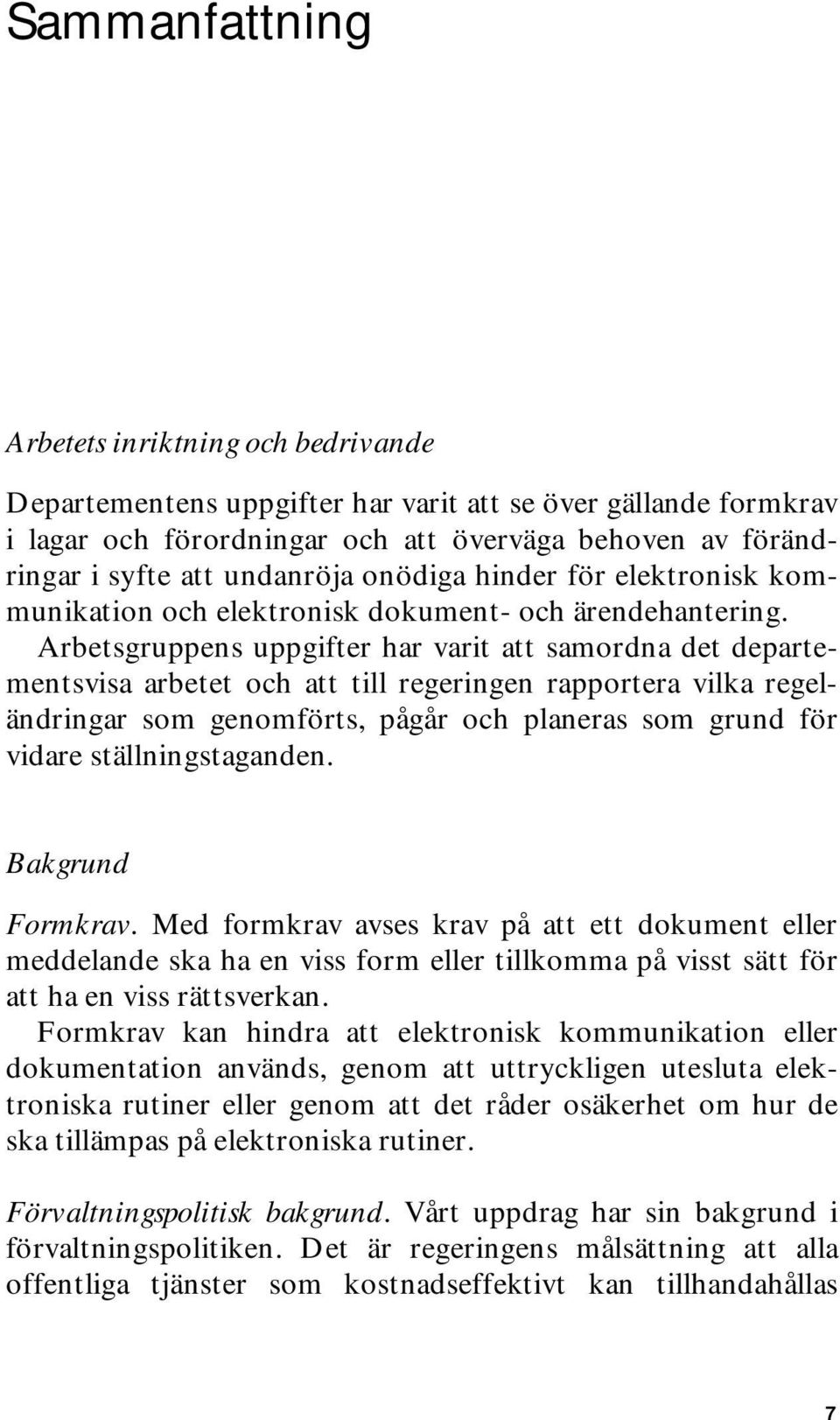 Sammanfattning

Arbetets inriktning och bedrivande

Departementens uppgifter har varit att se över gällande formkrav i lagar och förordningar och att överväga behoven av förändringar i syfte att undanröja onödiga hinder för elektronisk kommunikation och elektronisk dokument- och ärendehantering. Arbetsgruppens uppgifter har varit att samordna det departementsvisa arbetet och att till regeringen rapportera vilka regeländringar som genomförts, pågår och planeras som grund för vidare ställningstaganden.

Bakgrund

Formkrav. Med formkrav avses krav på att ett dokument eller meddelande ska ha en viss form eller tillkomma på visst sätt för att ha en viss rättsverkan.

Formkrav kan hindra att elektronisk kommunikation eller dokumentation används, genom att uttryckligen utesluta elektroniska rutiner eller genom att det råder osäkerhet om hur de ska tillämpas på elektroniska rutiner.

Förvaltningspolitisk bakgrund. Vårt uppdrag har sin bakgrund i förvaltningspolitiken. Det är regeringens målsättning att alla offentliga tjänster som kostnadseffektivt kan tillhandahållas

7